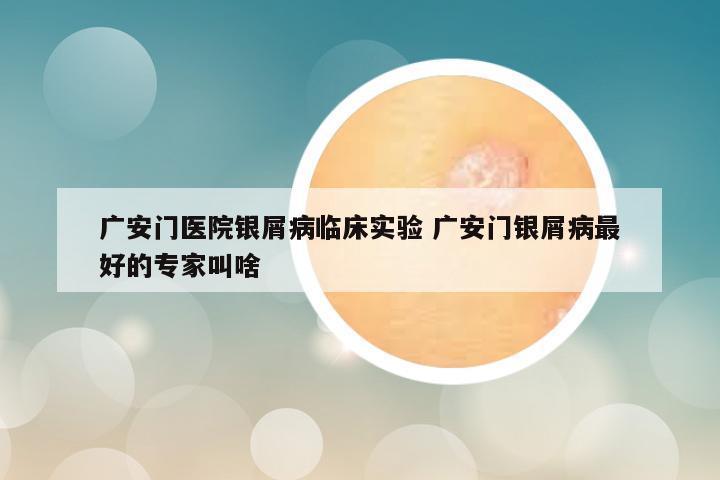 广安门医院银屑病临床实验 广安门银屑病最好的专家叫啥